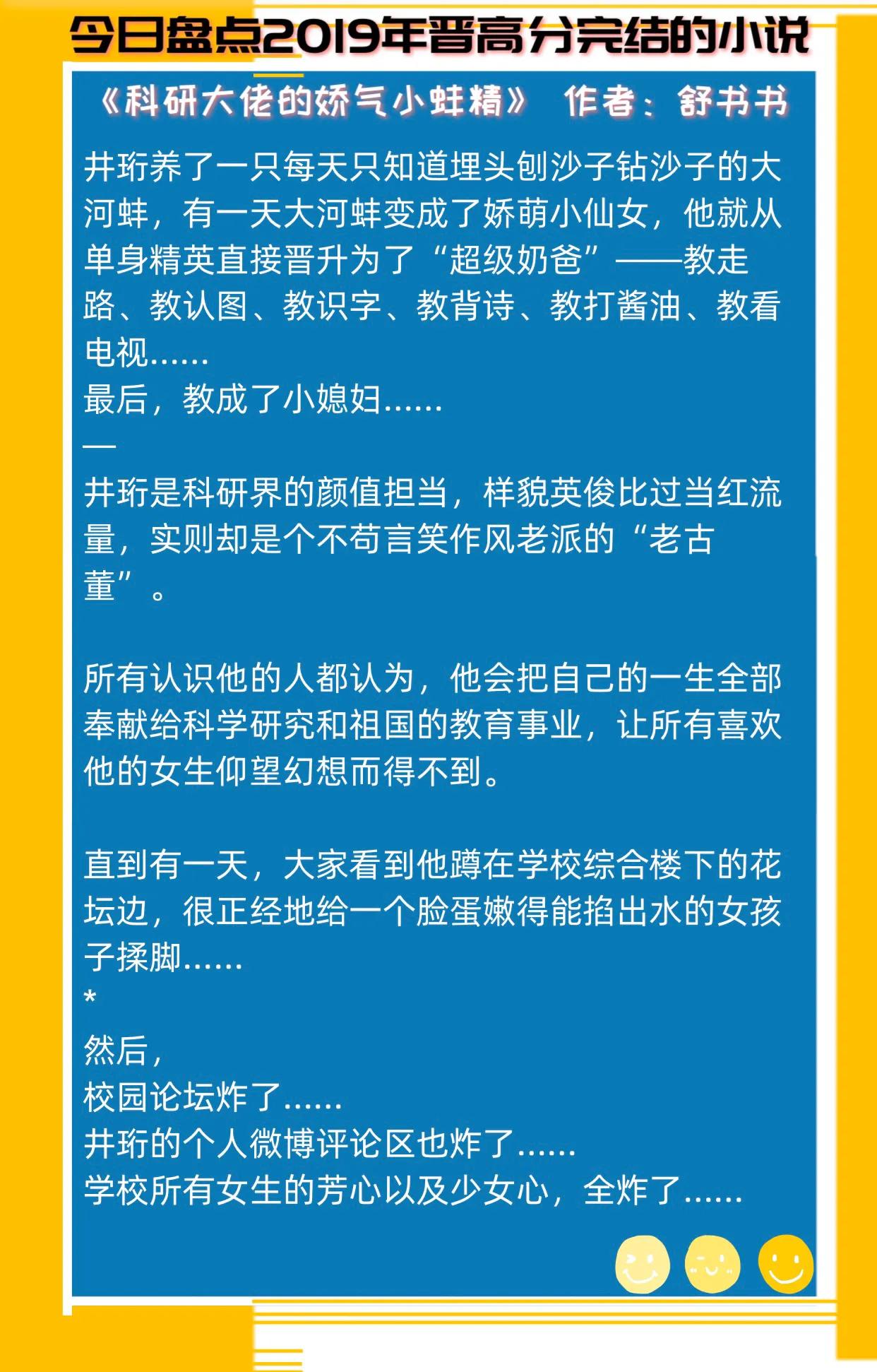 今日盘点2019年晋高分完结的小说

《科研大佬的娇气小蚌精》 作者：舒书书

井珩养了一只每天只知道埋头刨沙子钻沙子的大河蚌，有一天大河蚌变成了娇萌小仙女，他就从单身精英直接晋升为了“超级奶爸”——教走路、教认图、教识字、教背诗、教打酱油、教看电视……
最后，教成了小媳妇……
—
井珩是科研界的颜值担当，样貌英俊比过当红流量，实则却是个不苟言笑作风老派的“老古董”。

所有认识他的人都认为，他会把自己的一生全部奉献给科学研究和祖国的教育事业，让所有喜欢他的女生仰望幻想而得不到。

直到有一天，大家看到他蹲在学校综合楼下的花坛边，很正经地给一个脸蛋嫩得能掐出水的女孩子揉脚……
*
然后，
校园论坛炸了……
井珩的个人微博评论区也炸了……
学校所有女生的芳心以及少女心，全炸了……